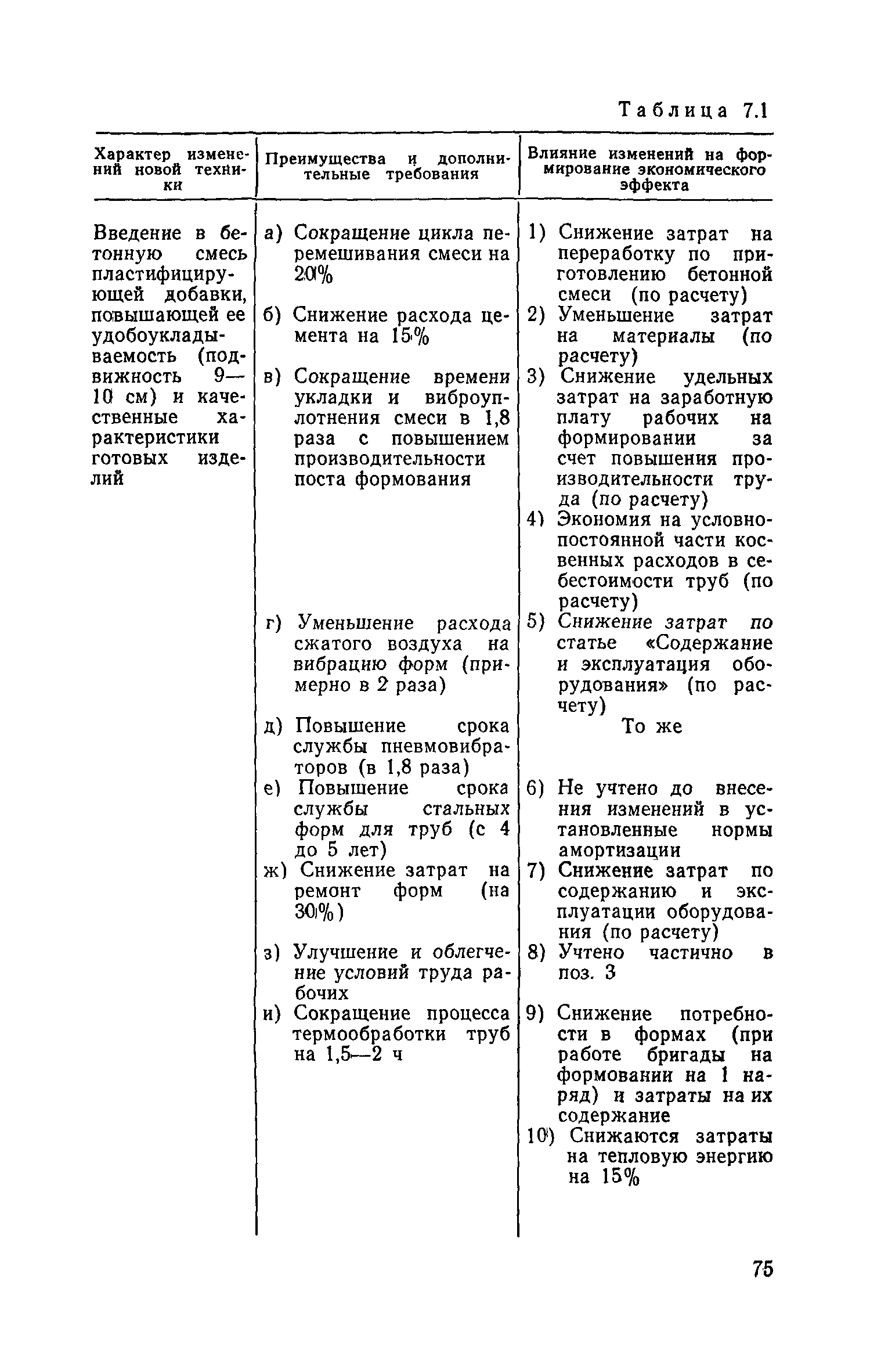 Таблица 7.1

| Характер изменений новой техники | Преимущества и дополнительные требования | Влияние изменений на формирование экономического эффекта |
|---|---|---|
| Введение в бетонную смесь пластифицирующей добавки, повышающей ее удобоукладываемость (подвижность 9—10 см) и качественные характеристики готовых изделий | а) Сокращение цикла перемешивания смеси на 20% | 1) Снижение затрат на переработку по приготовлению бетонной смеси (по расчету) |
| | б) Снижение расхода цемента на 15% | 2) Уменьшение затрат на материалы (по расчету) |
| | в) Сокращение времени укладки и виброуплотнения смеси в 1,8 раза с повышением производительности поста формования | 3) Снижение удельных затрат на заработную плату рабочих на формировании за счет повышения производительности труда (по расчету) 4) Экономия на условно-постоянной части косвенных расходов в себестоимости труб (по расчету) |
| | г) Уменьшение расхода сжатого воздуха на вибрацию форм (примерно в 2 раза) | 5) Снижение затрат по статье «Содержание и эксплуатация оборудования» (по расчету) |
| | д) Повышение срока службы пневмовибраторов (в 1,8 раза) | То же |
| | е) Повышение срока службы стальных форм для труб (с 4 до 5 лет) | 6) Не учтено до внесения изменений в установленные нормы амортизации |
| | ж) Снижение затрат на ремонт форм (на 30%) | 7) Снижение затрат по содержанию и эксплуатации оборудования (по расчету) |
| | з) Улучшение и облегчение условий труда рабочих | 8) Учтено частично в поз. 3 |
| | и) Сокращение процесса термообработки труб на 1,5—2 ч | 9) Снижение потребности в формах (при работе бригады на формовании на 1 наряд) и затраты на их содержание 10) Снижаются затраты на тепловую энергию на 15% |

75